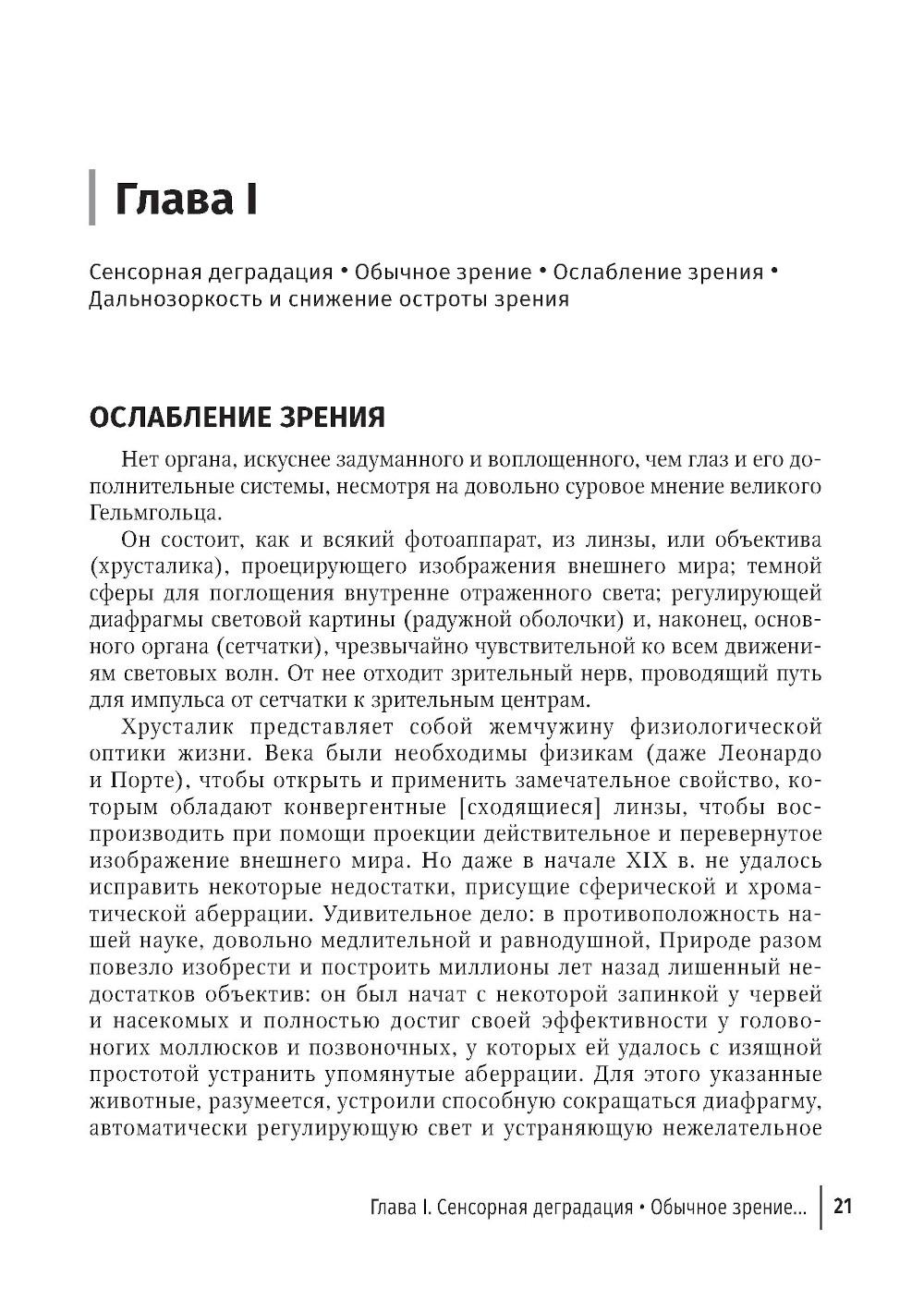 Глава I

Сенсорная деградация • Обычное зрение • Ослабление зрения • Дальнозоркость и снижение остроты зрения

ОСЛАБЛЕНИЕ ЗРЕНИЯ

Нет органа, искуснее задуманного и воплощенного, чем глаз и его дополнительные системы, несмотря на довольно суровое мнение великого Гельмгольца.

Он состоит, как и всякий фотоаппарат, из линзы, или объектива (хрусталика), проецирующего изображения внешнего мира; темной сферы для поглощения внутренне отраженного света; регулирующей диафрагмы световой картины (радужной оболочки) и, наконец, основного органа (сетчатки), чрезвычайно чувствительной ко всем движениям световых волн. От нее отходит зрительный нерв, проводящий путь для импульса от сетчатки к зрительным центрам.

Хрусталик представляет собой жемчужину физиологической оптики жизни. Века были необходимы физикам (даже Леонардо и Порте), чтобы открыть и применить замечательное свойство, которым обладают конвергентные [сходящиеся] линзы, чтобы воспроизводить при помощи проекции действительное и перевернутое изображение внешнего мира. Но даже в начале XIX в. не удалось исправить некоторые недостатки, присущие сферической и хроматической аберрации. Удивительное дело: в противоположность нашей науке, довольно медлительной и равнодушной, Природе разом повезло изобрести и построить миллионы лет назад лишенный недостатков объектив: он был начат с некоторой запинкой у червей и насекомых и полностью достиг своей эффективности у головоногих моллюсков и позвоночных, у которых ей удалось с изящной простотой устранить упомянутые аберрации. Для этого указанные животные, разумеется, устроили способную сокращаться диафрагму, автоматически регулирующую свет и устраняющую нежелательное

Глава I. Сенсорная деградация • Обычное зрение... 21